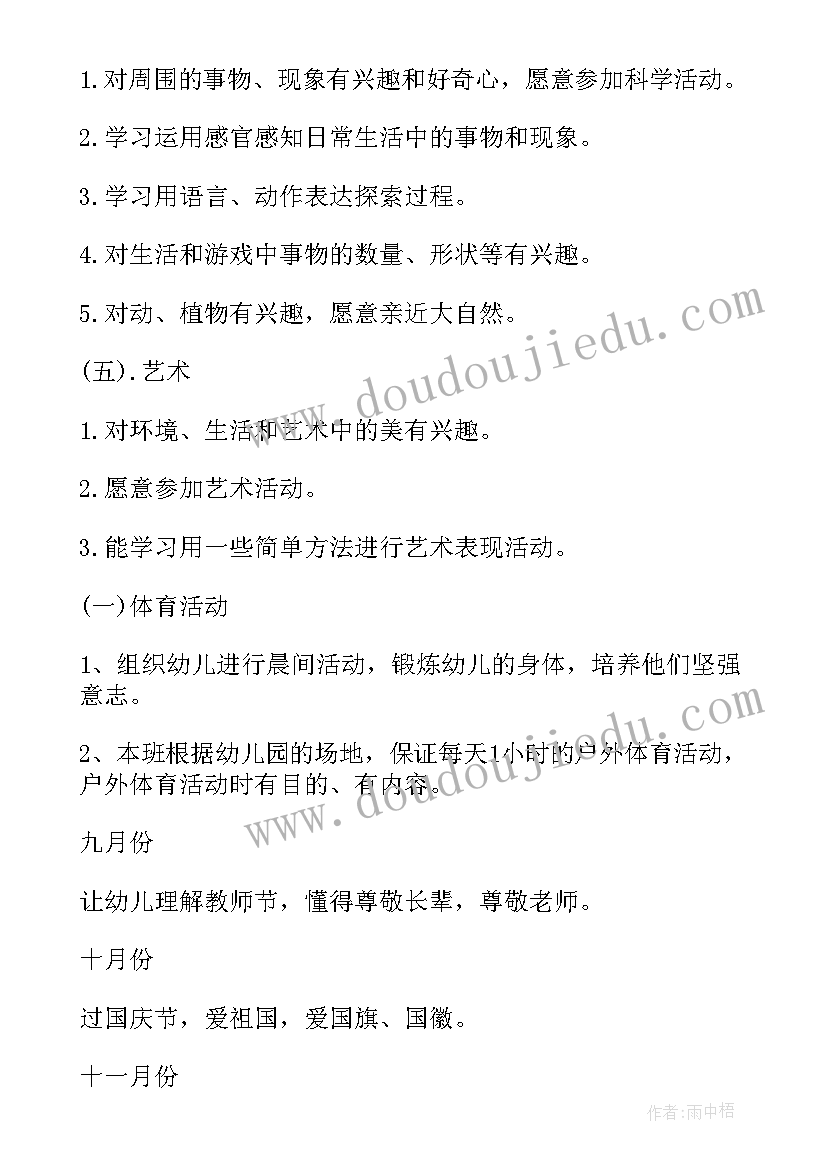 1.对周围的事物、现象有兴趣和好奇心，愿意参加科学活动。

2.学习运用感官感知日常生活中的事物和现象。

3.学习用语言、动作表达探索过程。

4.对生活和游戏中事物的数量、形状等有兴趣。

5.对动、植物有兴趣，愿意亲近大自然。

(五).艺术

1.对环境、生活和艺术中的美有兴趣。

2.愿意参加艺术活动。

3.能学习用一些简单方法进行艺术表现活动。

(一)体育活动

1、组织幼儿进行晨间活动，锻炼幼儿的身体，培养他们坚强意志。

2、本班根据幼儿园的场地，保证每天1小时的户外体育活动，户外体育活动时有目的、有内容。

九月份

让幼儿理解教师节，懂得尊敬长辈，尊敬老师。

十月份

过国庆节，爱祖国，爱国旗、国徽。

十一月份

www.doudoujiedu.com

www.doudoujiedu.com

作者:雨中梧